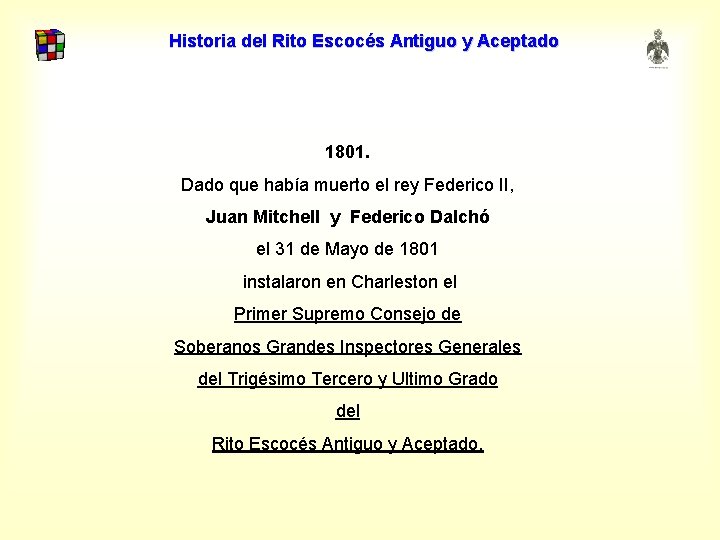 Historia del Rito Escocés Antiguo y Aceptado

1801.

Dado que había muerto el rey Federico II,

Juan Mitchell y Federico Dalchó

el 31 de Mayo de 1801

instalaron en Charleston el

Primer Supremo Consejo de

Soberanos Grandes Inspectores Generales

del Trigésimo Tercero y Ultimo Grado

del

Rito Escocés Antiguo y Aceptado.